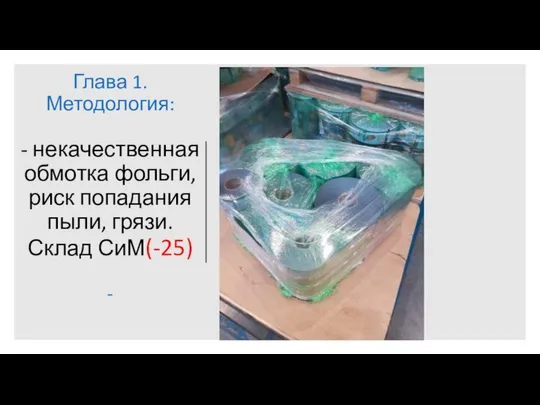 Глава 1.
Методология:

- некачественная обмотка фольги, риск попадания пыли, грязи. Склад СиМ(-25)

-